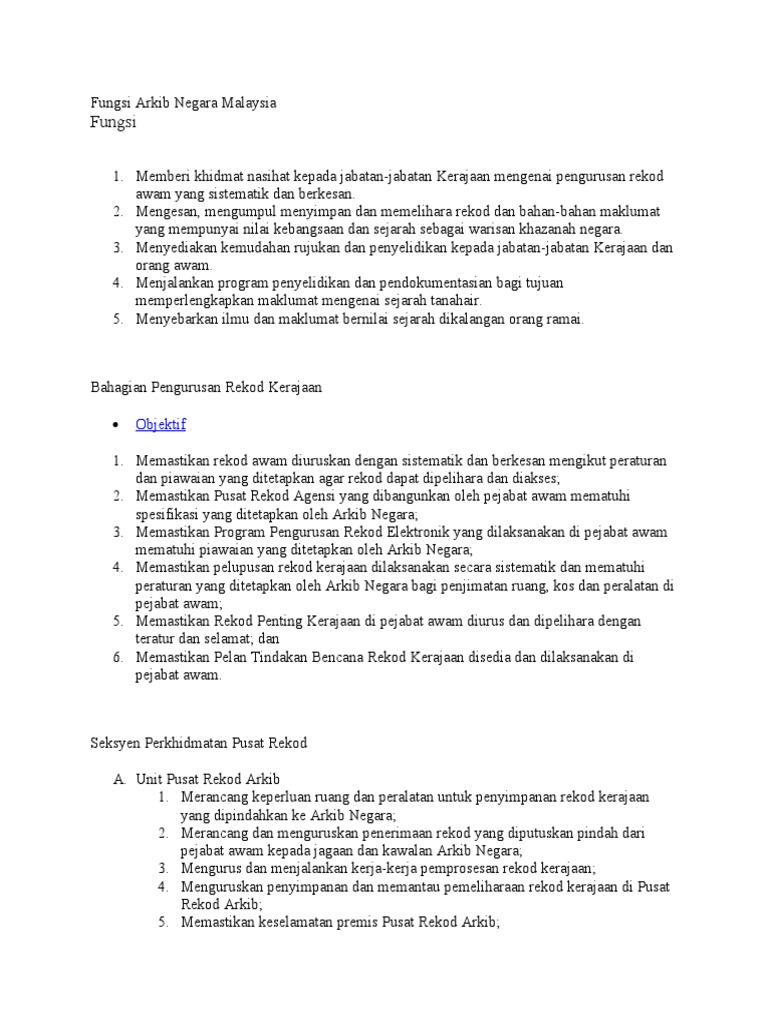 Fungsi Arkib Negara Malaysia
Fungsi

1. Memberi khidmat nasihat kepada jabatan-jabatan Kerajaan mengenai pengurusan rekod awam yang sistematik dan berkesan.
2. Mengesan, mengumpul menyimpan dan memelihara rekod dan bahan-bahan maklumat yang mempunyai nilai kebangsaan dan sejarah sebagai warisan khazanah negara.
3. Menyediakan kemudahan rujukan dan penyelidikan kepada jabatan-jabatan Kerajaan dan orang awam.
4. Menjalankan program penyelidikan dan pendokumentasian bagi tujuan memperlengkapkan maklumat mengenai sejarah tanahair.
5. Menyebarkan ilmu dan maklumat bernilai sejarah dikalangan orang ramai.

Bahagian Pengurusan Rekod Kerajaan

• Objektif

1. Memastikan rekod awam diuruskan dengan sistematik dan berkesan mengikut peraturan dan piawaian yang ditetapkan agar rekod dapat dipelihara dan diakses;
2. Memastikan Pusat Rekod Agensi yang dibangunkan oleh pejabat awam mematuhi spesifikasi yang ditetapkan oleh Arkib Negara;
3. Memastikan Program Pengurusan Rekod Elektronik yang dilaksanakan di pejabat awam mematuhi piawaian yang ditetapkan oleh Arkib Negara;
4. Memastikan pelupusan rekod kerajaan dilaksanakan secara sistematik dan mematuhi peraturan yang ditetapkan oleh Arkib Negara bagi penjimatan ruang, kos dan peralatan di pejabat awam;
5. Memastikan Rekod Penting Kerajaan di pejabat awam diurus dan dipelihara dengan teratur dan selamat; dan
6. Memastikan Pelan Tindakan Bencana Rekod Kerajaan disedia dan dilaksanakan di pejabat awam.

Seksyen Perkhidmatan Pusat Rekod

A. Unit Pusat Rekod Arkib
1. Merancang keperluan ruang dan peralatan untuk penyimpanan rekod kerajaan yang dipindahkan ke Arkib Negara;
2. Merancang dan menguruskan penerimaan rekod yang diputuskan pindah dari pejabat awam kepada jagaan dan kawalan Arkib Negara;
3. Mengurus dan menjalankan kerja-kerja pemprosesan rekod kerajaan;
4. Menguruskan penyimpanan dan memantau pemeliharaan rekod kerajaan di Pusat Rekod Arkib;
5. Memastikan keselamatan premis Pusat Rekod Arkib;